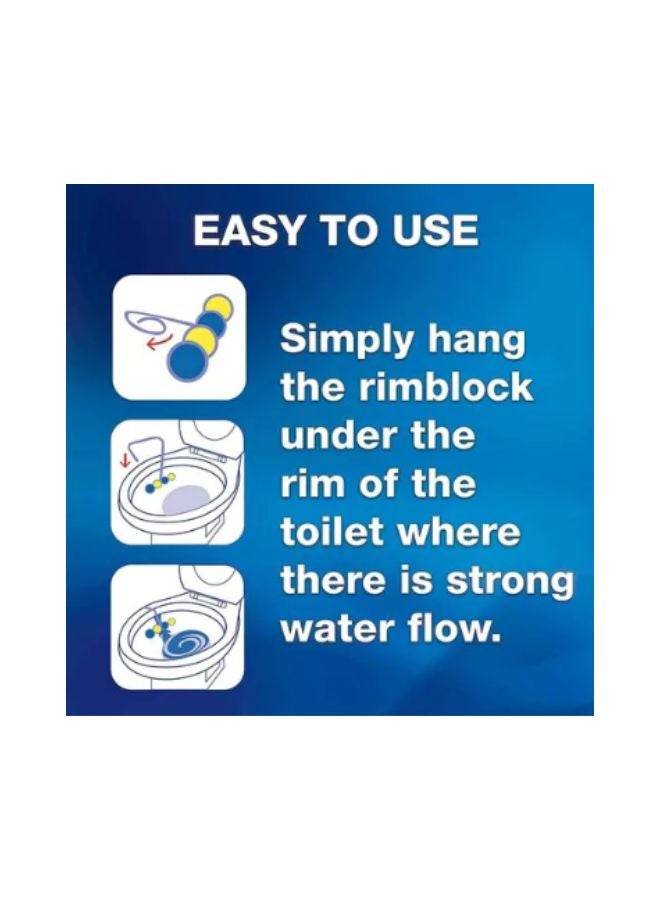 EASY TO USE

Simply hang the rimblock under the rim of the toilet where there is strong water flow.